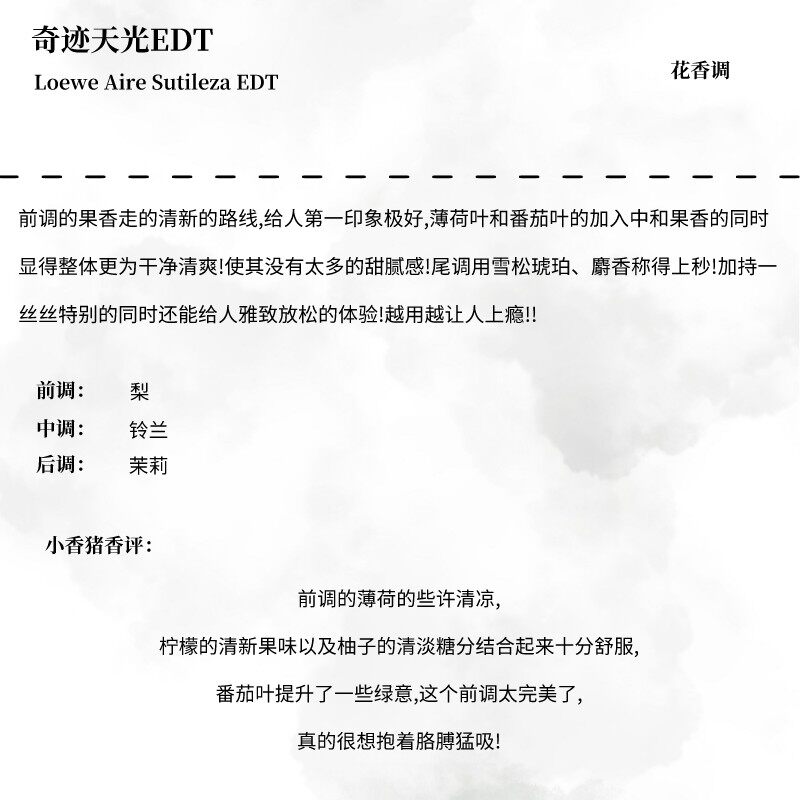 奇迹天光EDT

Loewe Aire Sutileza EDT

花香调

前调的果香走的清新的路线,给人第一印象极好,薄荷叶和番茄叶的加入中和果香的同时显得整体更为干净清爽!使其没有太多的甜腻感!尾调用雪松琥珀、麝香称得上秒!加持一丝丝特别的同时还能给人雅致放松的体验!越用越让人上瘾!!

前调: 梨
中调: 铃兰
后调: 茉莉

小香猪香评:

前调的薄荷的些许清凉,

柠檬的清新果味以及柚子的清淡糖分结合起来十分舒服,

番茄叶提升了一些绿意,这个前调太完美了,

真的很想抱着胳膊猛吸!